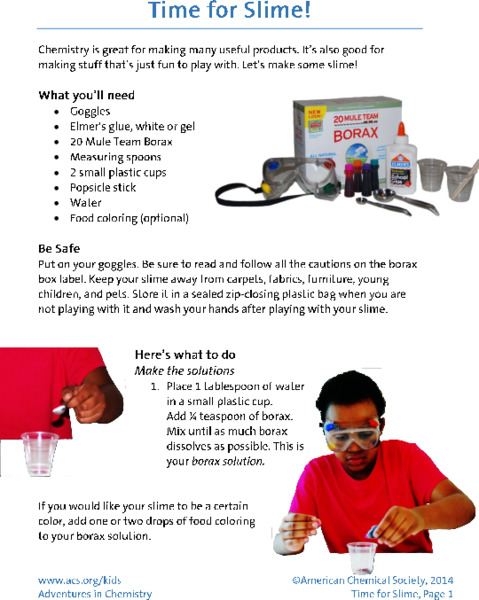 Time for Slime!

Chemistry is great for making many useful products. It's also good for making stuff that's just fun to play with. Let's make some slime!

What you'll need
- Goggles
- Elmer's glue, white or gel
- 20 Mule Team Borax
- Measuring spoons
- 2 small plastic cups
- Popsicle stick
- Water
- Food coloring (optional)

NEW LOOK!
20 MULE TEAM
BORAX
ALL NATURAL
ELMER'S
School Glue

Be Safe
Put on your goggles. Be sure to read and follow all the cautions on the borax box label. Keep your slime away from carpets, fabrics, furniture, young children, and pets. Store it in a sealed zip-closing plastic bag when you are not playing with it and wash your hands after playing with your slime.

Here's what to do
Make the solutions
1. Place 1 tablespoon of water in a small plastic cup. Add ¼ teaspoon of borax. Mix until as much borax dissolves as possible. This is your borax solution.

If you would like your slime to be a certain color, add one or two drops of food coloring to your borax solution.

www.acs.org/kids
Adventures in Chemistry

©American Chemical Society, 2014
Time for Slime, Page 1